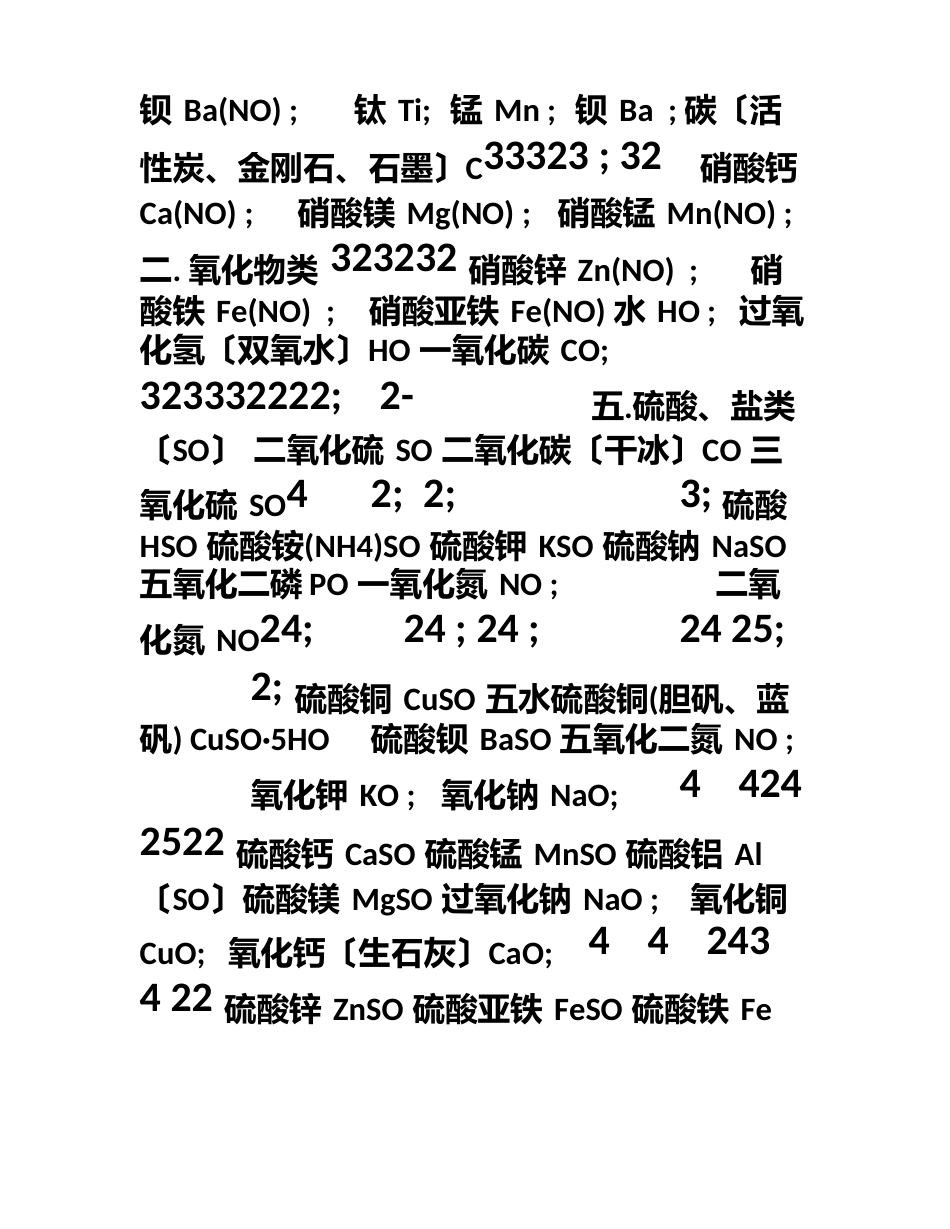 钡 Ba(NO) ; 钛 Ti; 锰 Mn ; 钡 Ba ; 碳〔活性炭、金刚石、石墨〕C 33323 ; 32 硝酸钙 Ca(NO) ; 硝酸镁 Mg(NO) ; 硝酸锰 Mn(NO) ;

二. 氧化物类 323232 硝酸锌 Zn(NO) ; 硝酸铁 Fe(NO) ; 硝酸亚铁 Fe(NO) 水 HO ; 过氧化氢〔双氧水〕HO 一氧化碳 CO;

323332222; 2- 五.硫酸、盐类〔SO〕 二氧化硫 SO 二氧化碳〔干冰〕CO 三氧化硫 SO 4 2; 2; 3; 硫酸 HSO 硫酸铵(NH4)SO 硫酸钾 KSO 硫酸钠 NaSO 五氧化二磷 PO 一氧化氮 NO ; 二氧化氮 NO 24; 24 ; 24 ; 24 25;

2; 硫酸铜 CuSO 五水硫酸铜(胆矾、蓝矾) CuSO·5HO 硫酸钡 BaSO 五氧化二氮 NO ;

氧化钾 KO ; 氧化钠 NaO; 4 424

2522 硫酸钙 CaSO 硫酸锰 MnSO 硫酸铝 Al〔SO〕硫酸镁 MgSO 过氧化钠 NaO ; 氧化铜 CuO; 氧化钙〔生石灰〕CaO; 4 4 243

4 22 硫酸锌 ZnSO 硫酸亚铁 FeSO 硫酸铁 Fe